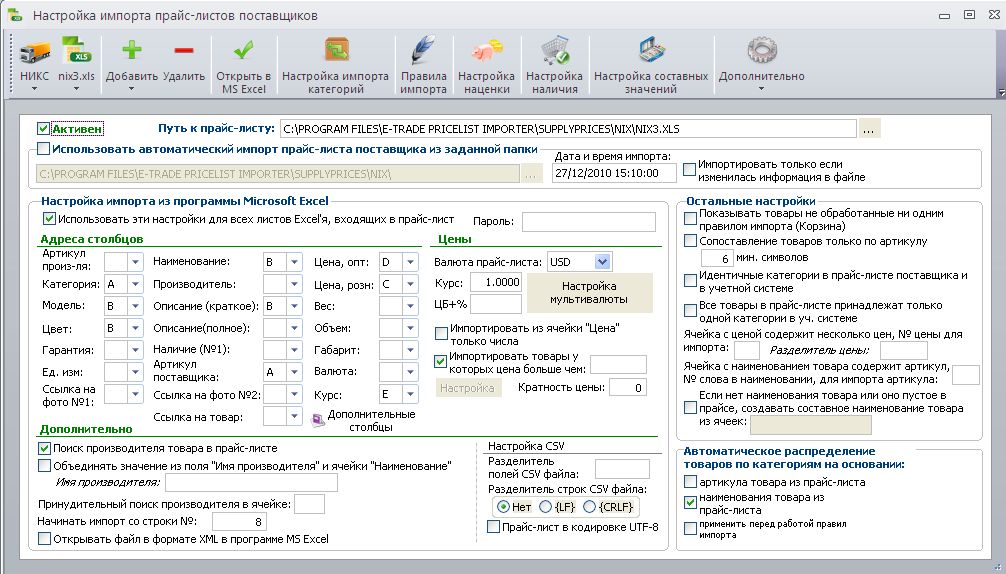 Настройка импорта прайс-листов поставщиков

НИКС nix3.xls Добавить Удалить Открыть в MS Excel Настройка импорта категорий Правила импорта Настройка наценки Настройка наличия Настройка составных значений Дополнительно

Активен Путь к прайс-листу: C:\PROGRAM FILES\E-TRADE PRICELIST IMPORTER\SUPPLYPRICES\NIX\NIX3.XLS ...

Использовать автоматический импорт прайс-листа поставщика из заданной папки
C:\PROGRAM FILES\E-TRADE PRICELIST IMPORTER\SUPPLYPRICES\NIX\ ...
Дата и время импорта: 27/12/2010 15:10:00
Импортировать только если изменилась информация в файле

Настройка импорта из программы Microsoft Excel
Использовать эти настройки для всех листов Excel'я, входящих в прайс-лист Пароль:

Адреса столбцов
Артикул произ-ля:
Категория: A
Модель: B
Цвет: B
Гарантия:
Ед. изм:
Ссылка на фото №1:
Наименование: B
Производитель:
Описание (краткое): B
Описание(полное):
Наличие (№1):
Артикул поставщика: A
Ссылка на фото №2:
Ссылка на товар:
Цена, опт: D
Цена, розн: C
Вес:
Объем:
Габарит:
Валюта:
Курс: E
Дополнительные столбцы

Цены
Валюта прайс-листа: USD
Курс: 1.0000
ЦБ+%
Настройка мультивалюты
Импортировать из ячейки "Цена" только числа
Импортировать товары у которых цена больше чем:
Настройка Кратность цены: 0

Дополнительно
Поиск производителя товара в прайс-листе
Объединять значение из поля "Имя производителя" и ячейки "Наименование"
Имя производителя:
Принудительный поиск производителя в ячейке:
Начинать импорт со строки №: 8
Открывать файл в формате XML в программе MS Excel

Настройка CSV
Разделитель полей CSV файла:
Разделитель строк CSV файла:
Нет {LF} {CRLF}
Прайс-лист в кодировке UTF-8

Остальные настройки
Показывать товары не обработанные ни одним правилом импорта (Корзина)
Сопоставление товаров только по артикулу
6 мин. символов
Идентичные категории в прайс-листе поставщика и в учетной системе
Все товары в прайс-листе принадлежат только одной категории в уч. системе
Ячейка с ценой содержит несколько цен, № цены для импорта: Разделитель цены:
Ячейка с наименованием товара содержит артикул, № слова в наименовании, для импорта артикула:
Если нет наименования товара или оно пустое в прайсе, создавать составное наименование товара из ячеек:

Автоматическое распределение товаров по категориям на основании:
артикула товара из прайс-листа
наименования товара из прайс-листа
применить перед работой правил импорта